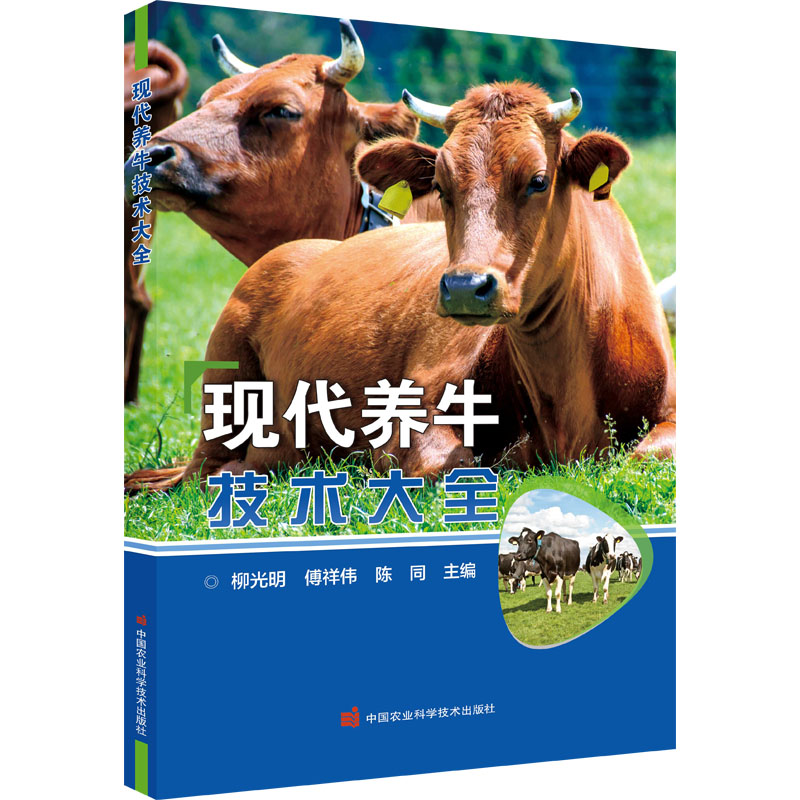 现代养牛技术大全

中国农业科学技术出版社

现代养牛
技术大全

◎ 柳光明 傅祥伟 陈 同 主编

中国农业科学技术出版社